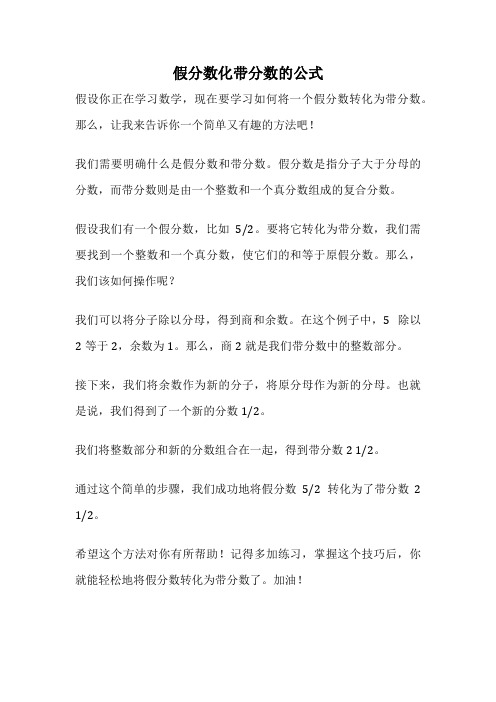 假分数化带分数的公式

假设你正在学习数学，现在要学习如何将一个假分数转化为带分数。那么，让我来告诉你一个简单又有趣的方法吧！

我们需要明确什么是假分数和带分数。假分数是指分子大于分母的分数，而带分数则是由一个整数和一个真分数组成的复合分数。

假设我们有一个假分数，比如 5/2。要将它转化为带分数，我们需要找到一个整数和一个真分数，使它们的和等于原假分数。那么，我们该如何操作呢？

我们可以将分子除以分母，得到商和余数。在这个例子中，5 除以 2 等于 2，余数为 1。那么，商 2 就是我们带分数中的整数部分。

接下来，我们将余数作为新的分子，将原分母作为新的分母。也就是说，我们得到了一个新的分数 1/2。

我们将整数部分和新的分数组合在一起，得到带分数 2 1/2。

通过这个简单的步骤，我们成功地将假分数 5/2 转化为了带分数 2 1/2。

希望这个方法对你有所帮助！记得多加练习，掌握这个技巧后，你就能轻松地将假分数转化为带分数了。加油！